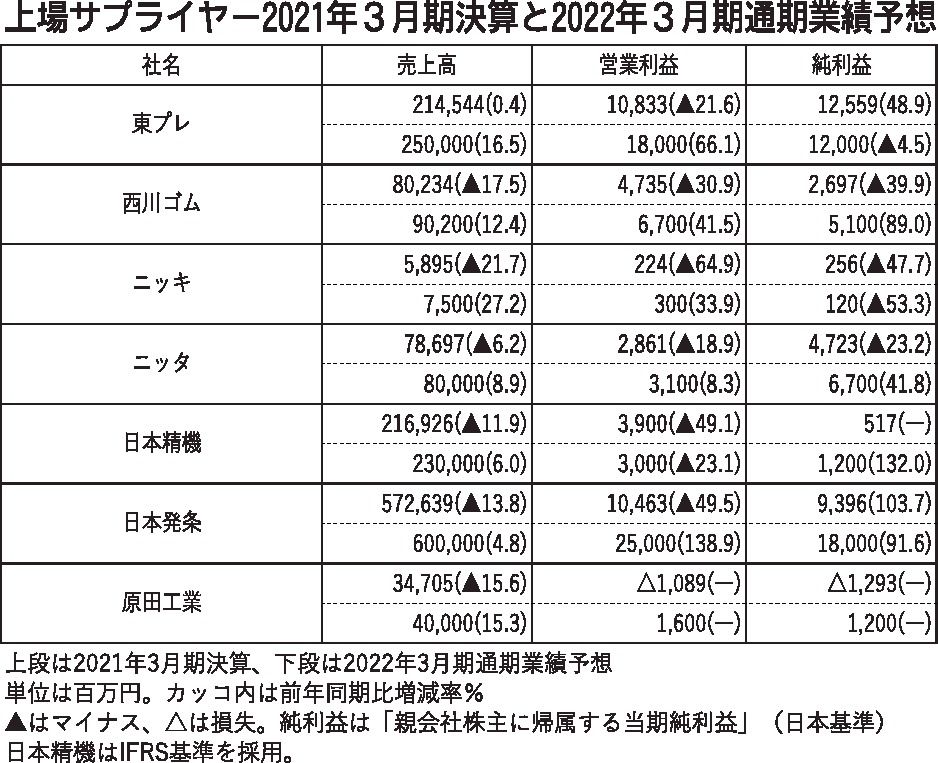 上場サプライヤー2021年３月期決算と2022年３月期通期業績予想

| 社名 | 売上高 | 営業利益 | 純利益 |
|---|---|---|---|
| 東プレ | 214,544(0.4) | 10,833(▲21.6) | 12,559(48.9) |
| | 250,000(16.5) | 18,000(66.1) | 12,000(▲4.5) |
| 西川ゴム | 80,234(▲17.5) | 4,735(▲30.9) | 2,697(▲39.9) |
| | 90,200(12.4) | 6,700(41.5) | 5,100(89.0) |
| ニッキ | 5,895(▲21.7) | 224(▲64.9) | 256(▲47.7) |
| | 7,500(27.2) | 300(33.9) | 120(▲53.3) |
| ニッタ | 78,697(▲6.2) | 2,861(▲18.9) | 4,723(▲23.2) |
| | 80,000(8.9) | 3,100(8.3) | 6,700(41.8) |
| 日本精機 | 216,926(▲11.9) | 3,900(▲49.1) | 517(—) |
| | 230,000(6.0) | 3,000(▲23.1) | 1,200(132.0) |
| 日本発条 | 572,639(▲13.8) | 10,463(▲49.5) | 9,396(103.7) |
| | 600,000(4.8) | 25,000(138.9) | 18,000(91.6) |
| 原田工業 | 34,705(▲15.6) | △1,089(—) | △1,293(—) |
| | 40,000(15.3) | 1,600(—) | 1,200(—) |

上段は2021年3月期決算、下段は2022年3月期通期業績予想
単位は百万円。カッコ内は前年同期比増減率％
▲はマイナス、△は損失。純利益は「親会社株主に帰属する当期純利益」（日本基準）
日本精機はIFRS基準を採用。